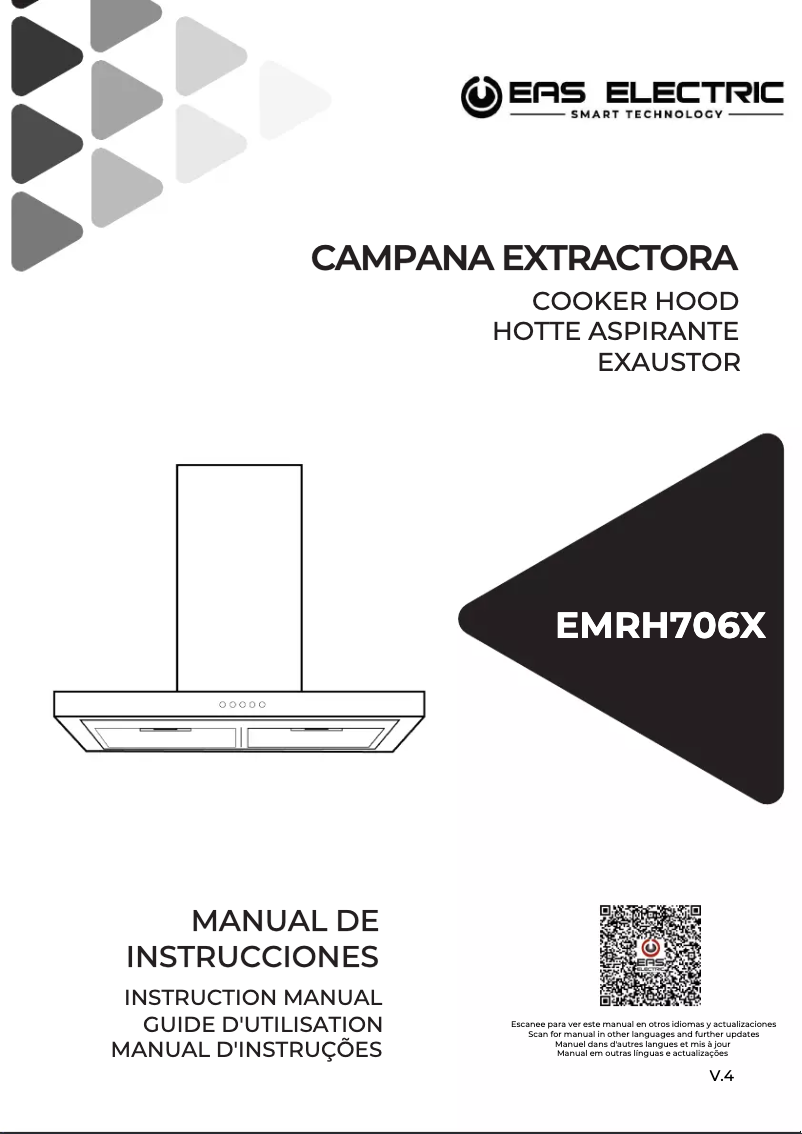 EAS ELECTRIC
SMART TECHNOLOGY

CAMPANA EXTRACTORA
COOKER HOOD
HOTTE ASPIRANTE
EXAUSTOR

EMRH706X

MANUAL DE INSTRUCCIONES
INSTRUCTION MANUAL
GUIDE D'UTILISATION
MANUAL D'INSTRUÇÕES

Escanee para ver este manual en otros idiomas y actualizaciones
Scan for manual in other languages and further updates
Manuel dans d'autres langues et mis à jour
Manual em outras línguas e actualizações

V.4